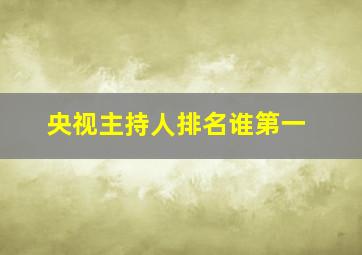 央视主持人排名谁第一